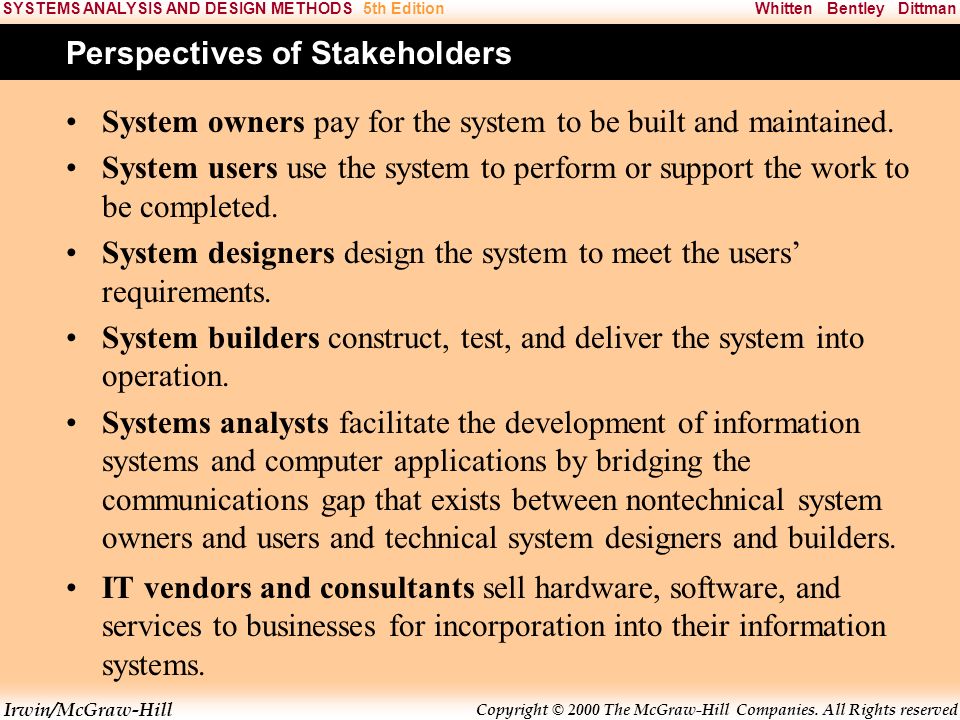 SYSTEMS ANALYSIS AND DESIGN METHODS 5th Edition Whitten Bentley Dittman

Perspectives of Stakeholders

• System owners pay for the system to be built and maintained.
• System users use the system to perform or support the work to be completed.
• System designers design the system to meet the users' requirements.
• System builders construct, test, and deliver the system into operation.
• Systems analysts facilitate the development of information systems and computer applications by bridging the communications gap that exists between nontechnical system owners and users and technical system designers and builders.
• IT vendors and consultants sell hardware, software, and services to businesses for incorporation into their information systems.

Irwin/McGraw-Hill Copyright © 2000 The McGraw-Hill Companies. All Rights reserved